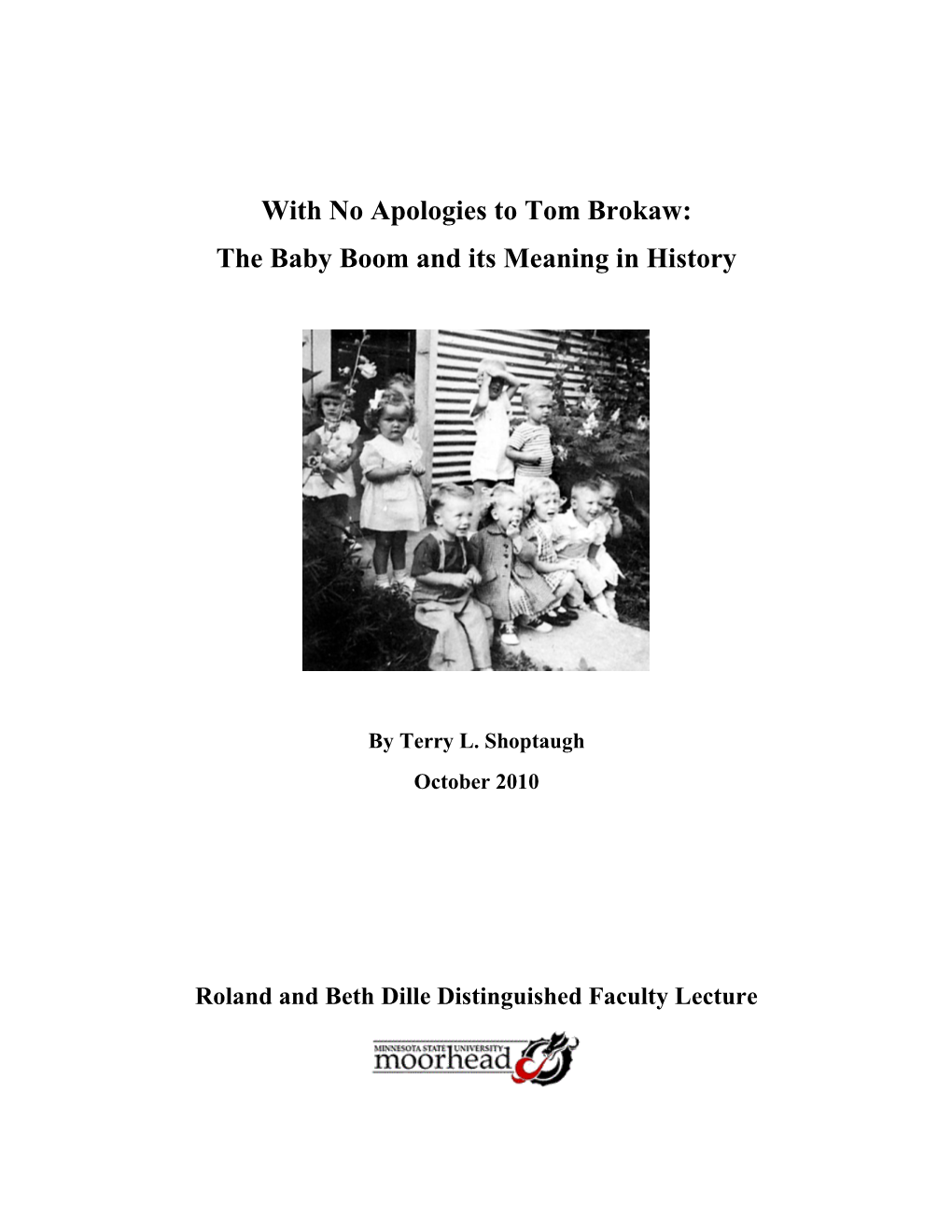 With No Apologies to Tom Brokaw:
The Baby Boom and its Meaning in History

By Terry L. Shoptaugh
October 2010

Roland and Beth Dille Distinguished Faculty Lecture

MINNESOTA STATE UNIVERSITY
moorhead